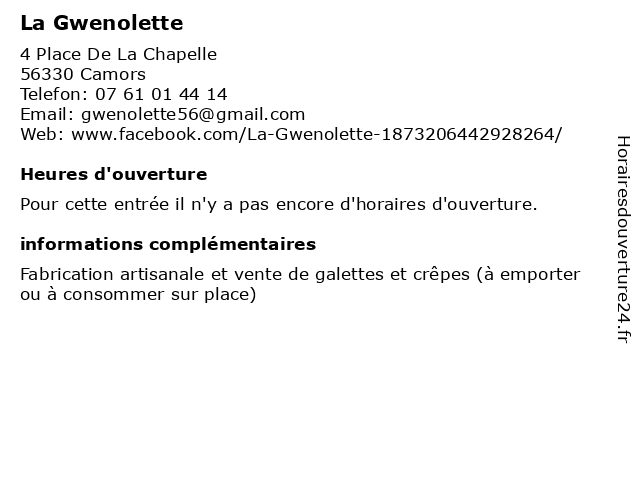 La Gwenolette

4 Place De La Chapelle
56330 Camors
Telefon: 07 61 01 44 14
Email: gwenolette56@gmail.com
Web: www.facebook.com/La-Gwenolette-1873206442928264/

Heures d'ouverture

Pour cette entrée il n'y a pas encore d'horaires d'ouverture.

informations complémentaires

Fabrication artisanale et vente de galettes et crêpes (à emporter ou à consommer sur place)

Horairesdouverture24.fr